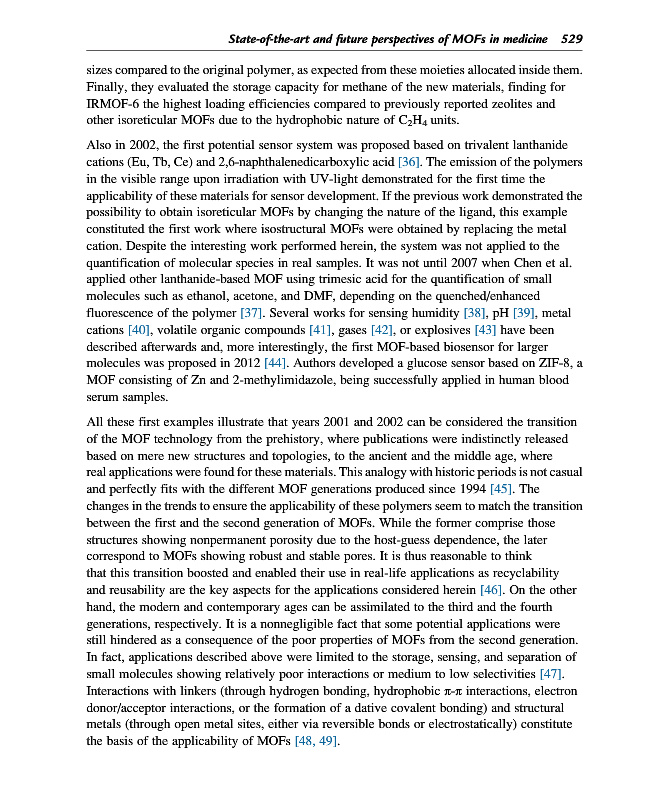 State-of-the-art and future perspectives of MOFs in medicine 529

sizes compared to the original polymer, as expected from these moieties allocated inside them. Finally, they evaluated the storage capacity for methane of the new materials, finding for IRMOF-6 the highest loading efficiencies compared to previously reported zeolites and other isoreticular MOFs due to the hydrophobic nature of $C_2H_4$ units.

Also in 2002, the first potential sensor system was proposed based on trivalent lanthanide cations (Eu, Tb, Ce) and 2,6-naphthalenedicarboxylic acid [36]. The emission of the polymers in the visible range upon irradiation with UV-light demonstrated for the first time the applicability of these materials for sensor development. If the previous work demonstrated the possibility to obtain isoreticular MOFs by changing the nature of the ligand, this example constituted the first work where isostructural MOFs were obtained by replacing the metal cation. Despite the interesting work performed herein, the system was not applied to the quantification of molecular species in real samples. It was not until 2007 when Chen et al. applied other lanthanide-based MOF using trimesic acid for the quantification of small molecules such as ethanol, acetone, and DMF, depending on the quenched/enhanced fluorescence of the polymer [37]. Several works for sensing humidity [38], pH [39], metal cations [40], volatile organic compounds [41], gases [42], or explosives [43] have been described afterwards and, more interestingly, the first MOF-based biosensor for larger molecules was proposed in 2012 [44]. Authors developed a glucose sensor based on ZIF-8, a MOF consisting of Zn and 2-methylimidazole, being successfully applied in human blood serum samples.

All these first examples illustrate that years 2001 and 2002 can be considered the transition of the MOF technology from the prehistory, where publications were indistinctly released based on mere new structures and topologies, to the ancient and the middle age, where real applications were found for these materials. This analogy with historic periods is not casual and perfectly fits with the different MOF generations produced since 1994 [45]. The changes in the trends to ensure the applicability of these polymers seem to match the transition between the first and the second generation of MOFs. While the former comprise those structures showing nonpermanent porosity due to the host-guess dependence, the later correspond to MOFs showing robust and stable pores. It is thus reasonable to think that this transition boosted and enabled their use in real-life applications as recyclability and reusability are the key aspects for the applications considered herein [46]. On the other hand, the modern and contemporary ages can be assimilated to the third and the fourth generations, respectively. It is a nonnegligible fact that some potential applications were still hindered as a consequence of the poor properties of MOFs from the second generation. In fact, applications described above were limited to the storage, sensing, and separation of small molecules showing relatively poor interactions or medium to low selectivities [47]. Interactions with linkers (through hydrogen bonding, hydrophobic $\pi$-$\pi$ interactions, electron donor/acceptor interactions, or the formation of a dative covalent bonding) and structural metals (through open metal sites, either via reversible bonds or electrostatically) constitute the basis of the applicability of MOFs [48, 49].